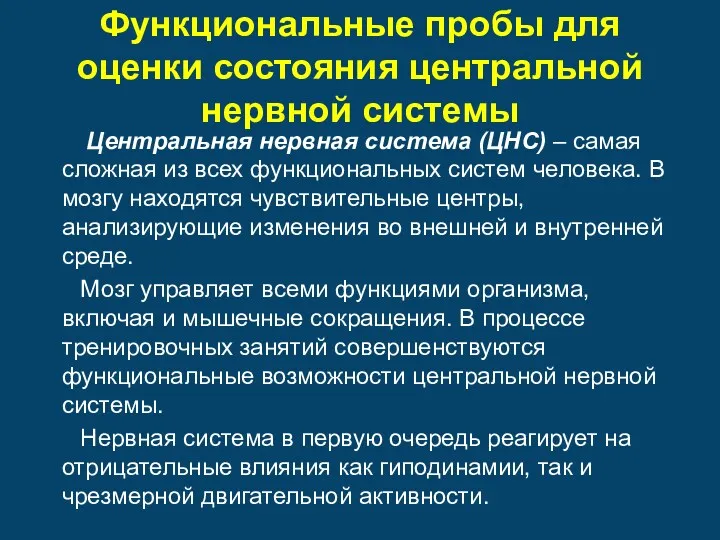 Функциональные пробы для оценки состояния центральной нервной системы

Центральная нервная система (ЦНС) – самая сложная из всех функциональных систем человека. В мозгу находятся чувствительные центры, анализирующие изменения во внешней и внутренней среде.

Мозг управляет всеми функциями организма, включая и мышечные сокращения. В процессе тренировочных занятий совершенствуются функциональные возможности центральной нервной системы.

Нервная система в первую очередь реагирует на отрицательные влияния как гиподинамии, так и чрезмерной двигательной активности.